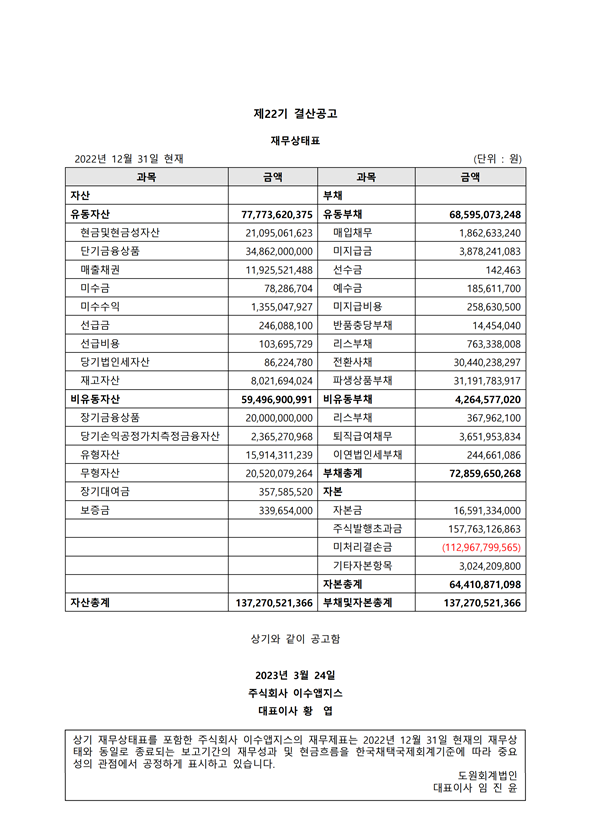 제22기 결산공고

재무상태표

2022년 12월 31일 현재 (단위 : 원)

| 과목 | 금액 | 과목 | 금액 |
|---|---|---|---|
| 자산 | | 부채 | |
| 유동자산 | 77,773,620,375 | 유동부채 | 68,595,073,248 |
| 현금및현금성자산 | 21,095,061,623 | 매입채무 | 1,862,633,240 |
| 단기금융상품 | 34,862,000,000 | 미지급금 | 3,878,241,083 |
| 매출채권 | 11,925,521,488 | 선수금 | 142,463 |
| 미수금 | 78,286,704 | 예수금 | 185,611,700 |
| 미수수익 | 1,355,047,927 | 미지급비용 | 258,630,500 |
| 선급금 | 246,088,100 | 반품충당부채 | 14,454,040 |
| 선급비용 | 103,695,729 | 리스부채 | 763,338,008 |
| 당기법인세자산 | 86,224,780 | 전환사채 | 30,440,238,297 |
| 재고자산 | 8,021,694,024 | 파생상품부채 | 31,191,783,917 |
| 비유동자산 | 59,496,900,991 | 비유동부채 | 4,264,577,020 |
| 장기금융상품 | 20,000,000,000 | 리스부채 | 367,962,100 |
| 당기손익공정가치측정금융자산 | 2,365,270,968 | 퇴직급여채무 | 3,651,953,834 |
| 유형자산 | 15,914,311,239 | 이연법인세부채 | 244,661,086 |
| 무형자산 | 20,520,079,264 | 부채총계 | 72,859,650,268 |
| 장기대여금 | 357,585,520 | 자본 | |
| 보증금 | 339,654,000 | 자본금 | 16,591,334,000 |
| | | 주식발행초과금 | 157,763,126,863 |
| | | 미처리결손금 | (112,967,799,565) |
| | | 기타자본항목 | 3,024,209,800 |
| | | 자본총계 | 64,410,871,098 |
| 자산총계 | 137,270,521,366 | 부채및자본총계 | 137,270,521,366 |

상기와 같이 공고함

2023년 3월 24일
주식회사 이수앱지스
대표이사 황 엽

상기 재무상태표를 포함한 주식회사 이수앱지스의 재무제표는 2022년 12월 31일 현재의 재무상태와 동일로 종료되는 보고기간의 재무성과 및 현금흐름을 한국채택국제회계기준에 따라 중요성의 관점에서 공정하게 표시하고 있습니다.

도원회계법인
대표이사 임 진 윤